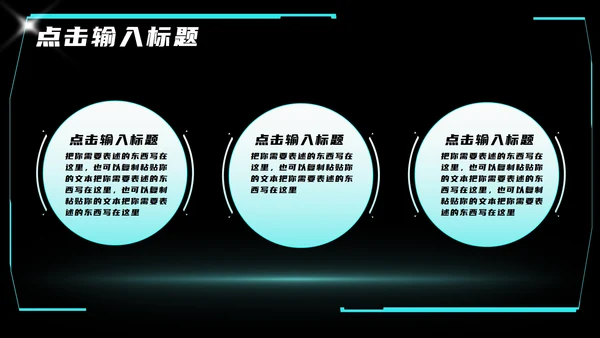 点击输入标题

点击输入标题

把你需要表述的东西写在这里，也可以复制粘贴你的文本把你需要表述的东西写在这里，也可以复制粘贴你的文本把你需要表述的东西写在这里

点击输入标题

把你需要表述的东西写在这里，也可以复制粘贴你的文本把你需要表述的东西写在这里

点击输入标题

把你需要表述的东西写在这里，也可以复制粘贴你的文本把你需要表述的东西写在这里，也可以复制粘贴你的文本把你需要表述的东西写在这里